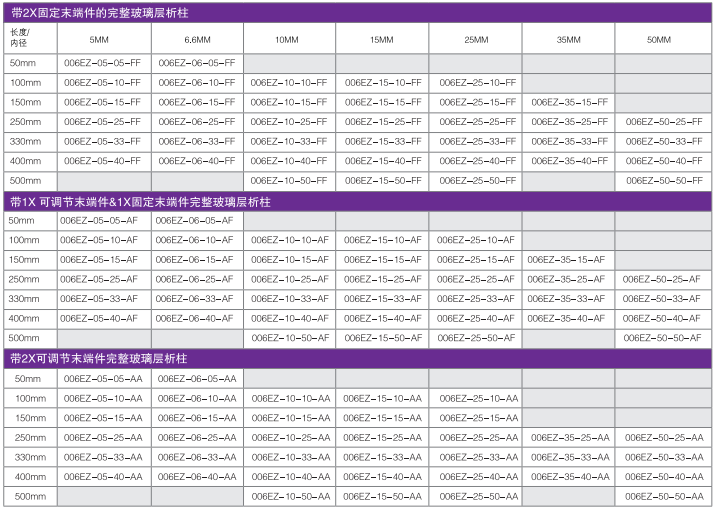 带2X固定末端件的完整玻璃层析柱

| 长度/内径 | 5MM | 6.6MM | 10MM | 15MM | 25MM | 35MM | 50MM |
|---|---|---|---|---|---|---|---|
| 50mm | 006EZ-05-05-FF | 006EZ-06-05-FF | | | | | |
| 100mm | 006EZ-05-10-FF | 006EZ-06-10-FF | 006EZ-10-10-FF | 006EZ-15-10-FF | 006EZ-25-10-FF | | |
| 150mm | 006EZ-05-15-FF | 006EZ-06-15-FF | 006EZ-10-15-FF | 006EZ-15-15-FF | 006EZ-25-15-FF | 006EZ-35-15-FF | |
| 250mm | 006EZ-05-25-FF | 006EZ-06-25-FF | 006EZ-10-25-FF | 006EZ-15-25-FF | 006EZ-25-25-FF | 006EZ-35-25-FF | 006EZ-50-25-FF |
| 330mm | 006EZ-05-33-FF | 006EZ-06-33-FF | 006EZ-10-33-FF | 006EZ-15-33-FF | 006EZ-25-33-FF | 006EZ-35-33-FF | 006EZ-50-33-FF |
| 400mm | 006EZ-05-40-FF | 006EZ-06-40-FF | 006EZ-10-40-FF | 006EZ-15-40-FF | 006EZ-25-40-FF | 006EZ-35-40-FF | 006EZ-50-40-FF |
| 500mm | | | 006EZ-10-50-FF | 006EZ-15-50-FF | 006EZ-25-50-FF | | 006EZ-50-50-FF |

带1X 可调节末端件&1X固定末端件完整玻璃层析柱

| | | | | | | | |
|---|---|---|---|---|---|---|---|
| 50mm | 006EZ-05-05-AF | 006EZ-06-05-AF | | | | | |
| 100mm | 006EZ-05-10-AF | 006EZ-06-10-AF | 006EZ-10-10-AF | 006EZ-15-10-AF | 006EZ-25-10-AF | | |
| 150mm | 006EZ-05-15-AF | 006EZ-06-15-AF | 006EZ-10-15-AF | 006EZ-15-15-AF | 006EZ-25-15-AF | 006EZ-35-15-AF | |
| 250mm | 006EZ-05-25-AF | 006EZ-06-25-AF | 006EZ-10-25-AF | 006EZ-15-25-AF | 006EZ-25-25-AF | 006EZ-35-25-AF | 006EZ-50-25-AF |
| 330mm | 006EZ-05-33-AF | 006EZ-06-33-AF | 006EZ-10-33-AF | 006EZ-15-33-AF | 006EZ-25-33-AF | 006EZ-35-33-AF | 006EZ-50-33-AF |
| 400mm | 006EZ-05-40-AF | 006EZ-06-40-AF | 006EZ-10-40-AF | 006EZ-15-40-AF | 006EZ-25-40-AF | 006EZ-35-40-AF | 006EZ-50-40-AF |
| 500mm | | | 006EZ-10-50-AF | 006EZ-15-50-AF | 006EZ-25-50-AF | | 006EZ-50-50-AF |

带2X可调节末端件完整玻璃层析柱

| | | | | | | | |
|---|---|---|---|---|---|---|---|
| 50mm | 006EZ-05-05-AA | 006EZ-06-05-AA | | | | | |
| 100mm | 006EZ-05-10-AA | 006EZ-06-10-AA | 006EZ-10-10-AA | 006EZ-15-10-AA | 006EZ-25-10-AA | | |
| 150mm | 006EZ-05-15-AA | 006EZ-06-15-AA | 006EZ-10-15-AA | 006EZ-15-15-AA | 006EZ-25-15-AA | | |
| 250mm | 006EZ-05-25-AA | 006EZ-06-25-AA | 006EZ-10-25-AA | 006EZ-15-25-AA | 006EZ-25-25-AA | 006EZ-35-25-AA | 006EZ-50-25-AA |
| 330mm | 006EZ-05-33-AA | 006EZ-06-33-AA | 006EZ-10-33-AA | 006EZ-15-33-AA | 006EZ-25-33-AA | 006EZ-35-33-AA | 006EZ-50-33-AA |
| 400mm | 006EZ-05-40-AA | 006EZ-06-40-AA | 006EZ-10-40-AA | 006EZ-15-40-AA | 006EZ-25-40-AA | 006EZ-35-40-AA | 006EZ-50-40-AA |
| 500mm | | | 006EZ-10-50-AA | 006EZ-15-50-AA | 006EZ-25-50-AA | | 006EZ-50-50-AA |